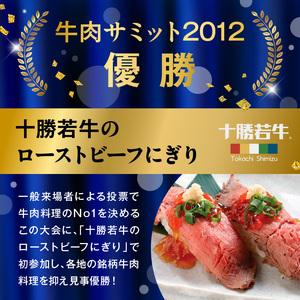 牛肉サミット2012
優勝

十勝若牛の
ローストビーフにぎり

十勝若牛
Tokachi Shimizu

一般来場者による投票で牛肉料理のNo1を決めるこの大会に、「十勝若牛のローストビーフにぎり」で初参加し、各地の銘柄牛肉料理を抑え見事優勝！